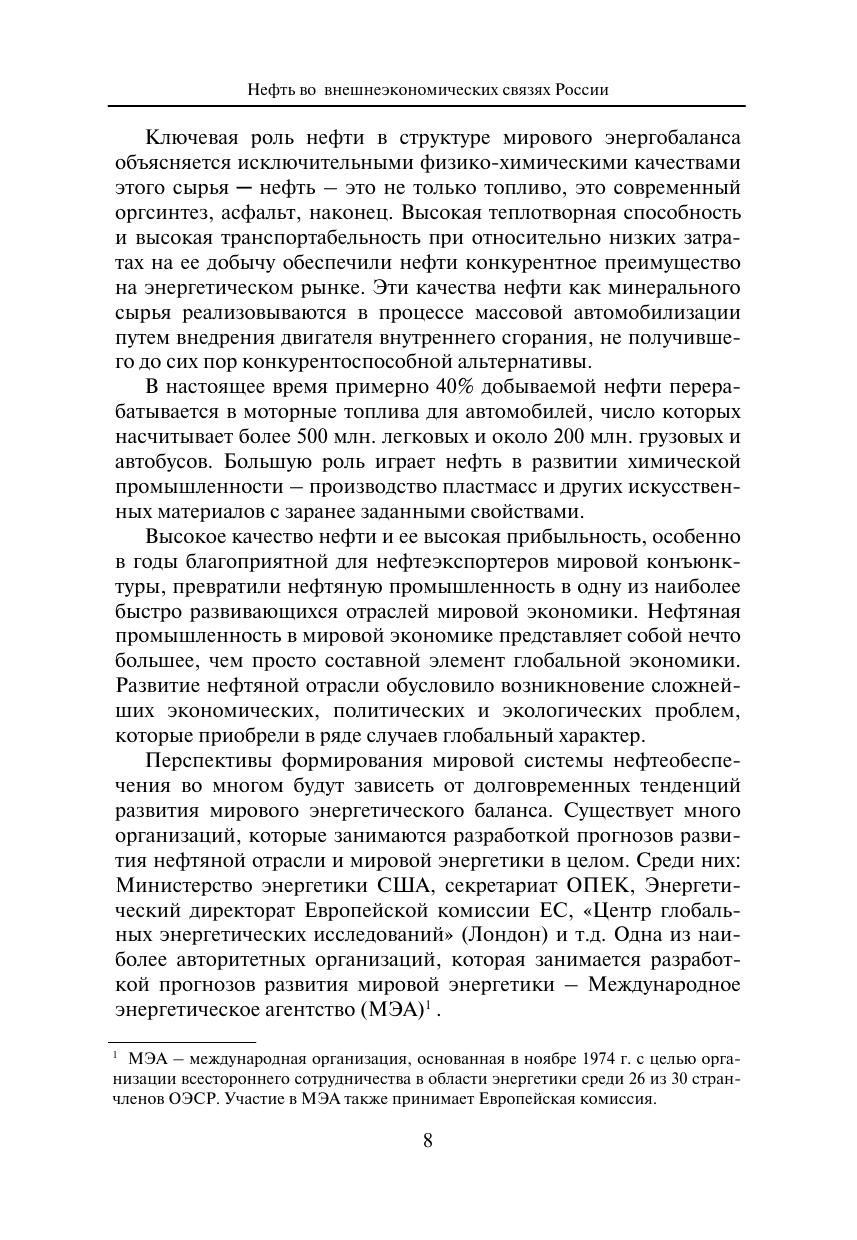 Нефть во внешнеэкономических связях России

Ключевая роль нефти в структуре мирового энергобаланса объясняется исключительными физико-химическими качествами этого сырья — нефть – это не только топливо, это современный оргсинтез, асфальт, наконец. Высокая теплотворная способность и высокая транспортабельность при относительно низких затратах на ее добычу обеспечили нефти конкурентное преимущество на энергетическом рынке. Эти качества нефти как минерального сырья реализовываются в процессе массовой автомобилизации путем внедрения двигателя внутреннего сгорания, не получившего до сих пор конкурентоспособной альтернативы.

В настоящее время примерно 40% добываемой нефти перерабатывается в моторные топлива для автомобилей, число которых насчитывает более 500 млн. легковых и около 200 млн. грузовых и автобусов. Большую роль играет нефть в развитии химической промышленности – производство пластмасс и других искусственных материалов с заранее заданными свойствами.

Высокое качество нефти и ее высокая прибыльность, особенно в годы благоприятной для нефтеэкспортеров мировой конъюнктуры, превратили нефтяную промышленность в одну из наиболее быстро развивающихся отраслей мировой экономики. Нефтяная промышленность в мировой экономике представляет собой нечто большее, чем просто составной элемент глобальной экономики. Развитие нефтяной отрасли обусловило возникновение сложнейших экономических, политических и экологических проблем, которые приобрели в ряде случаев глобальный характер.

Перспективы формирования мировой системы нефтеобеспечения во многом будут зависеть от долговременных тенденций развития мирового энергетического баланса. Существует много организаций, которые занимаются разработкой прогнозов развития нефтяной отрасли и мировой энергетики в целом. Среди них: Министерство энергетики США, секретариат ОПЕК, Энергетический директорат Европейской комиссии ЕС, «Центр глобальных энергетических исследований» (Лондон) и т.д. Одна из наиболее авторитетных организаций, которая занимается разработкой прогнозов развития мировой энергетики – Международное энергетическое агентство (МЭА)$^1$ .

$^1$ МЭА – международная организация, основанная в ноябре 1974 г. с целью организации всестороннего сотрудничества в области энергетики среди 26 из 30 стран-членов ОЭСР. Участие в МЭА также принимает Европейская комиссия.

8